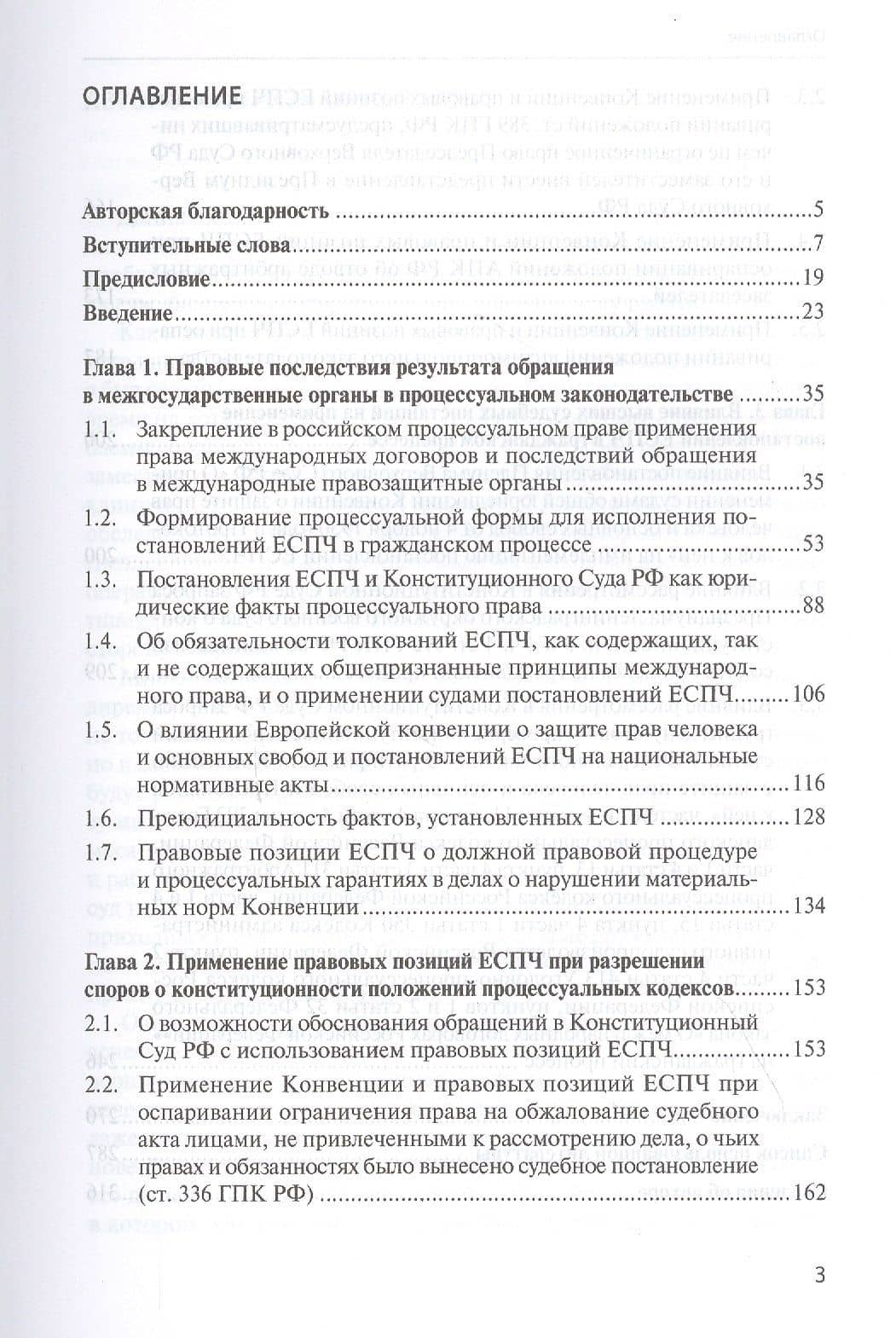 ОГЛАВЛЕНИЕ

Авторская благодарность 5

Вступительные слова 7

Предисловие 19

Введение 23

Глава 1. Правовые последствия результата обращения в межгосударственные органы в процессуальном законодательстве 35

1.1. Закрепление в российском процессуальном праве применения права международных договоров и последствий обращения в международные правозащитные органы 35

1.2. Формирование процессуальной формы для исполнения постановлений ЕСПЧ в гражданском процессе 53

1.3. Постановления ЕСПЧ и Конституционного Суда РФ как юридические факты процессуального права 88

1.4. Об обязательности толкований ЕСПЧ, как содержащих, так и не содержащих общепризнанные принципы международного права, и о применении судами постановлений ЕСПЧ 106

1.5. О влиянии Европейской конвенции о защите прав человека и основных свобод и постановлений ЕСПЧ на национальные нормативные акты 116

1.6. Преюдициальность фактов, установленных ЕСПЧ 128

1.7. Правовые позиции ЕСПЧ о должной правовой процедуре и процессуальных гарантиях в делах о нарушении материальных норм Конвенции 134

Глава 2. Применение правовых позиций ЕСПЧ при разрешении споров о конституционности положений процессуальных кодексов 153

2.1. О возможности обоснования обращений в Конституционный Суд РФ с использованием правовых позиций ЕСПЧ 153

2.2. Применение Конвенции и правовых позиций ЕСПЧ при оспаривании ограничения права на обжалование судебного акта лицами, не привлеченными к рассмотрению дела, о чьих правах и обязанностях было вынесено судебное постановление (ст. 336 ГПК РФ) 162

3